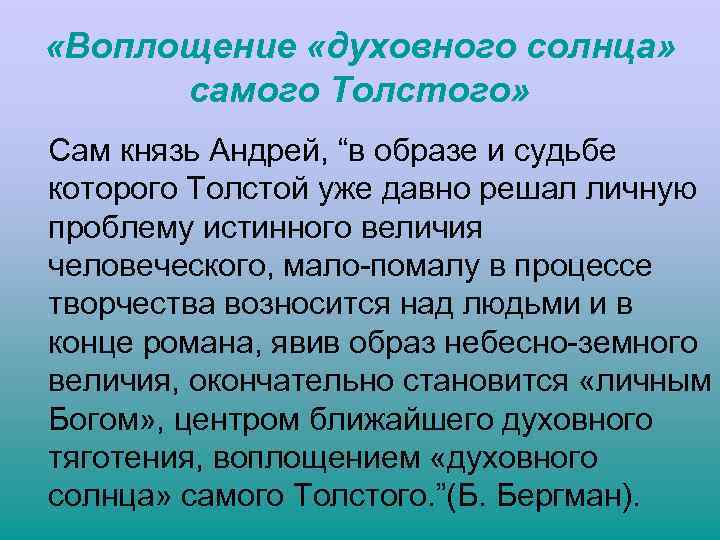 «Воплощение «духовного солнца» самого Толстого»

Сам князь Андрей, “в образе и судьбе которого Толстой уже давно решал личную проблему истинного величия человеческого, мало-помалу в процессе творчества возносится над людьми и в конце романа, явив образ небесно-земного величия, окончательно становится «личным Богом», центром ближайшего духовного тяготения, воплощением «духовного солнца» самого Толстого.”(Б. Бергман).